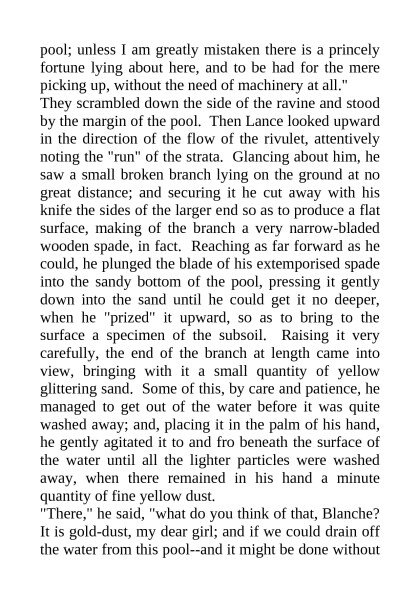 pool; unless I am greatly mistaken there is a princely fortune lying about here, and to be had for the mere picking up, without the need of machinery at all."
They scrambled down the side of the ravine and stood by the margin of the pool. Then Lance looked upward in the direction of the flow of the rivulet, attentively noting the "run" of the strata. Glancing about him, he saw a small broken branch lying on the ground at no great distance; and securing it he cut away with his knife the sides of the larger end so as to produce a flat surface, making of the branch a very narrow-bladed wooden spade, in fact. Reaching as far forward as he could, he plunged the blade of his extemporised spade into the sandy bottom of the pool, pressing it gently down into the sand until he could get it no deeper, when he "prized" it upward, so as to bring to the surface a specimen of the subsoil. Raising it very carefully, the end of the branch at length came into view, bringing with it a small quantity of yellow glittering sand. Some of this, by care and patience, he managed to get out of the water before it was quite washed away; and, placing it in the palm of his hand, he gently agitated it to and fro beneath the surface of the water until all the lighter particles were washed away, when there remained in his hand a minute quantity of fine yellow dust.
"There," he said, "what do you think of that, Blanche? It is gold-dust, my dear girl; and if we could drain off the water from this pool--and it might be done without